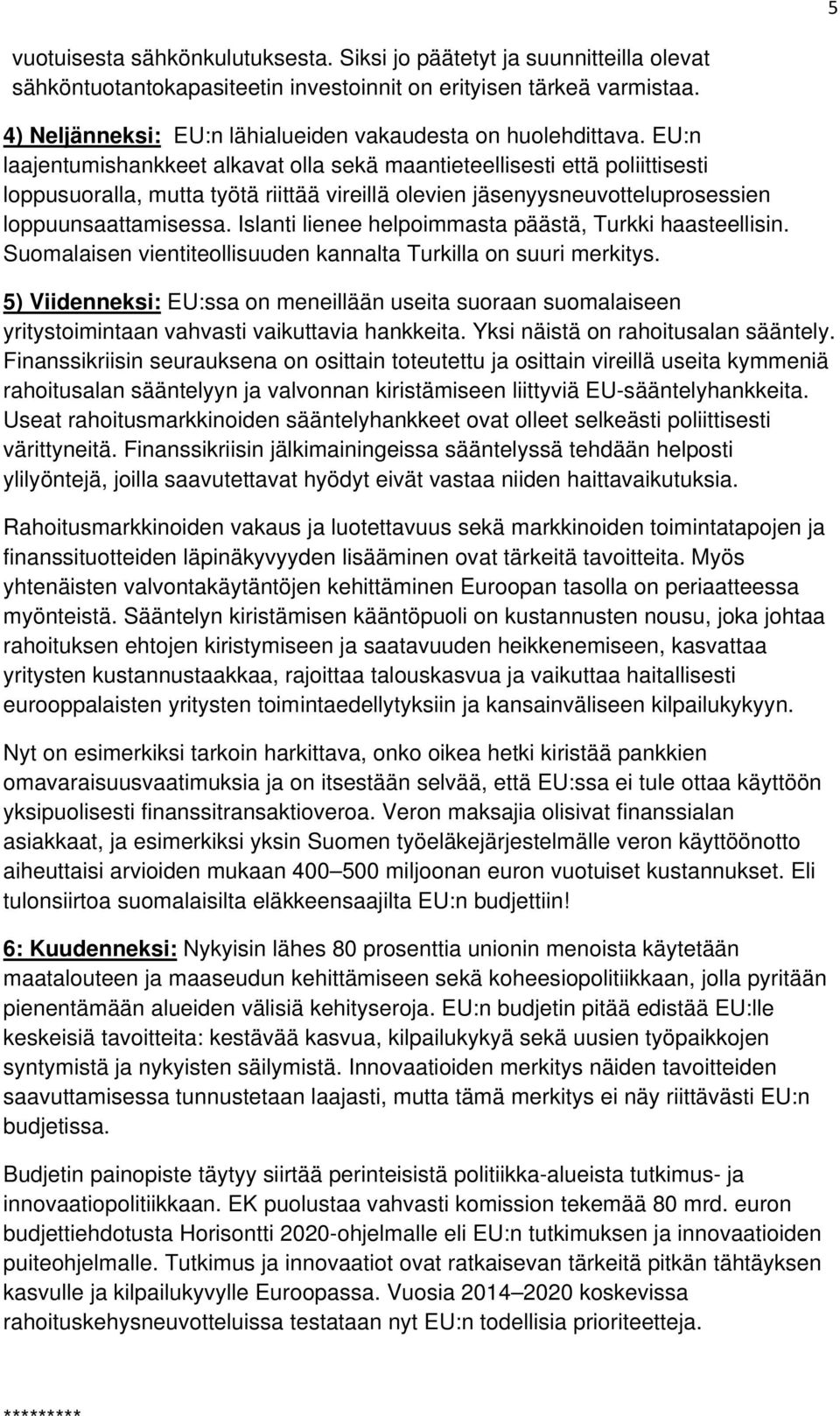 5

vuotuisesta sähkönkulutuksesta. Siksi jo päätetyt ja suunnitteilla olevat sähköntuotantokapasiteetin investoinnit on erityisen tärkeä varmistaa.

4) Neljänneksi: EU:n lähialueiden vakaudesta on huolehdittava. EU:n laajentumishankkeet alkavat olla sekä maantieteellisesti että poliittisesti loppusuoralla, mutta työtä riittää vireillä olevien jäsenyysneuvotteluprosessien loppuunsaattamisessa. Islanti lienee helpoimmasta päästä, Turkki haasteellisin. Suomalaisen vientiteollisuuden kannalta Turkilla on suuri merkitys.

5) Viidenneksi: EU:ssa on meneillään useita suoraan suomalaiseen yritystoimintaan vahvasti vaikuttavia hankkeita. Yksi näistä on rahoitusalan sääntely. Finanssikriisin seurauksena on osittain toteutettu ja osittain vireillä useita kymmeniä rahoitusalan sääntelyyn ja valvonnan kiristämiseen liittyviä EU-sääntelyhankkeita. Useat rahoitusmarkkinoiden sääntelyhankkeet ovat olleet selkeästi poliittisesti värittyneitä. Finanssikriisin jälkimainingeissa sääntelyssä tehdään helposti ylilyöntejä, joilla saavutettavat hyödyt eivät vastaa niiden haittavaikutuksia.

Rahoitusmarkkinoiden vakaus ja luotettavuus sekä markkinoiden toimintatapojen ja finanssituotteiden läpinäkyvyyden lisääminen ovat tärkeitä tavoitteita. Myös yhtenäisten valvontakäytäntöjen kehittäminen Euroopan tasolla on periaatteessa myönteistä. Sääntelyn kiristämisen kääntöpuoli on kustannusten nousu, joka johtaa rahoituksen ehtojen kiristymiseen ja saatavuuden heikkenemiseen, kasvattaa yritysten kustannustaakkaa, rajoittaa talouskasvua ja vaikuttaa haitallisesti eurooppalaisten yritysten toimintaedellytyksiin ja kansainväliseen kilpailukykyyn.

Nyt on esimerkiksi tarkoin harkittava, onko oikea hetki kiristää pankkien omavaraisuusvaatimuksia ja on itsestään selvää, että EU:ssa ei tule ottaa käyttöön yksipuolisesti finanssitransaktioveroa. Veron maksajia olisivat finanssialan asiakkaat, ja esimerkiksi yksin Suomen työeläkejärjestelmälle veron käyttöönotto aiheuttaisi arvioiden mukaan 400–500 miljoonan euron vuotuiset kustannukset. Eli tulonsiirtoa suomalaisilta eläkkeensaajilta EU:n budjettiin!

6: Kuudenneksi: Nykyisin lähes 80 prosenttia unionin menoista käytetään maatalouteen ja maaseudun kehittämiseen sekä koheesiopolitiikkaan, jolla pyritään pienentämään alueiden välisiä kehityseroja. EU:n budjetin pitää edistää EU:lle keskeisiä tavoitteita: kestävää kasvua, kilpailukykyä sekä uusien työpaikkojen syntymistä ja nykyisten säilymistä. Innovaatioiden merkitys näiden tavoitteiden saavuttamisessa tunnustetaan laajasti, mutta tämä merkitys ei näy riittävästi EU:n budjetissa.

Budjetin painopiste täytyy siirtää perinteisistä politiikka-alueista tutkimus- ja innovaatiopolitiikkaan. EK puolustaa vahvasti komission tekemää 80 mrd. euron budjettiehdotusta Horisontti 2020-ohjelmalle eli EU:n tutkimuksen ja innovaatioiden puiteohjelmalle. Tutkimus ja innovaatiot ovat ratkaisevan tärkeitä pitkän tähtäyksen kasvulle ja kilpailukyvylle Euroopassa. Vuosia 2014–2020 koskevissa rahoituskehysneuvotteluissa testataan nyt EU:n todellisia prioriteetteja.

*********